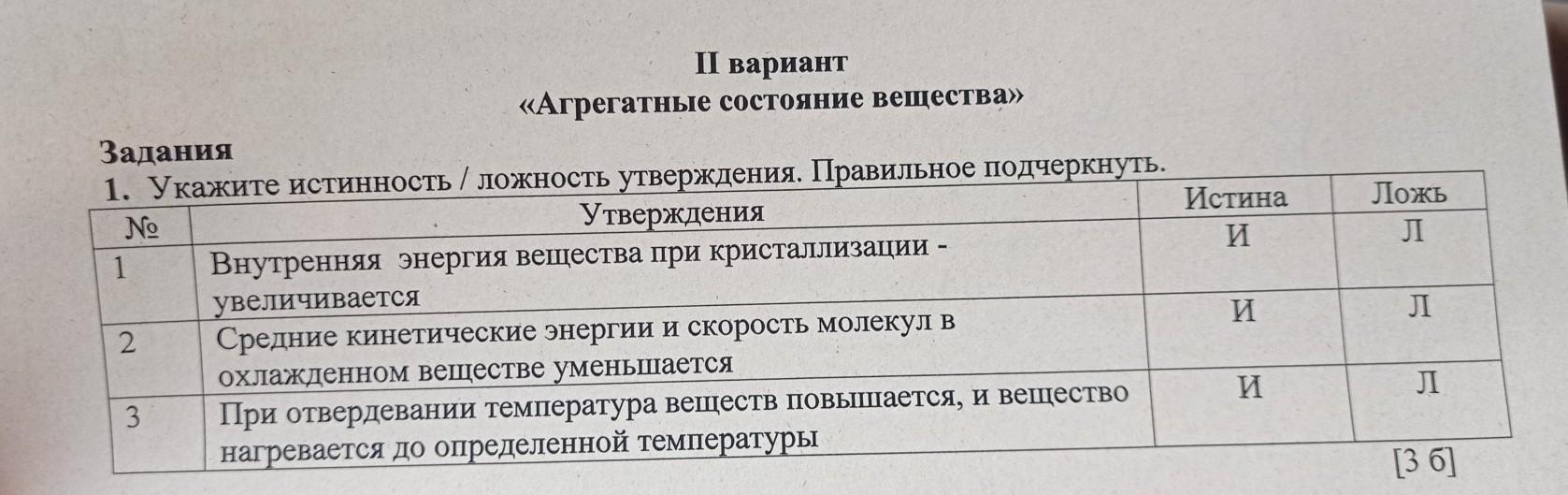 II вариант
«Агрегатные состояние вещества»

Задания
1. Укажите истинность / ложность утверждения. Правильное подчеркнуть.

| № | Утверждения | Истина | Ложь |
|---|---|---|---|
| 1 | Внутренняя энергия вещества при кристаллизации - увеличивается | И | Л |
| 2 | Средние кинетические энергии и скорость молекул в охлажденном веществе уменьшается | И | Л |
| 3 | При отвердевании температура веществ повышается, и вещество нагревается до определенной температуры | И | Л |

[3 б]